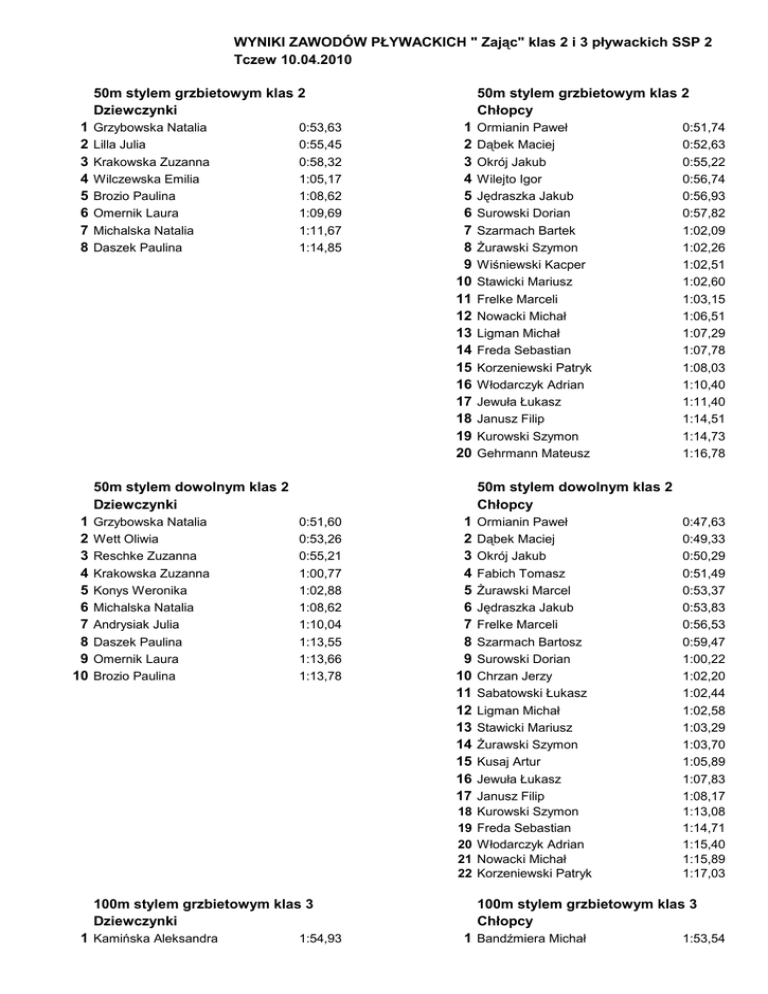 WYNIKI ZAWODÓW PŁYWACKICH " Zając" klas 2 i 3 pływackich SSP 2
Tczew 10.04.2010

50m stylem grzbietowym klas 2
Dziewczynki

| | | |
|---|---|---|
| 1 | Grzybowska Natalia | 0:53,63 |
| 2 | Lilla Julia | 0:55,45 |
| 3 | Krakowska Zuzanna | 0:58,32 |
| 4 | Wilczewska Emilia | 1:05,17 |
| 5 | Brozio Paulina | 1:08,62 |
| 6 | Omernik Laura | 1:09,69 |
| 7 | Michalska Natalia | 1:11,67 |
| 8 | Daszek Paulina | 1:14,85 |

50m stylem dowolnym klas 2
Dziewczynki

| | | |
|---|---|---|
| 1 | Grzybowska Natalia | 0:51,60 |
| 2 | Wett Oliwia | 0:53,26 |
| 3 | Reschke Zuzanna | 0:55,21 |
| 4 | Krakowska Zuzanna | 1:00,77 |
| 5 | Konys Weronika | 1:02,88 |
| 6 | Michalska Natalia | 1:08,62 |
| 7 | Andrysiak Julia | 1:10,04 |
| 8 | Daszek Paulina | 1:13,55 |
| 9 | Omernik Laura | 1:13,66 |
| 10 | Brozio Paulina | 1:13,78 |

100m stylem grzbietowym klas 3
Dziewczynki

| | | |
|---|---|---|
| 1 | Kamińska Aleksandra | 1:54,93 |

50m stylem grzbietowym klas 2
Chłopcy

| | | |
|---|---|---|
| 1 | Ormianin Paweł | 0:51,74 |
| 2 | Dąbek Maciej | 0:52,63 |
| 3 | Okrój Jakub | 0:55,22 |
| 4 | Wilejto Igor | 0:56,74 |
| 5 | Jędraszka Jakub | 0:56,93 |
| 6 | Surowski Dorian | 0:57,82 |
| 7 | Szarmach Bartek | 1:02,09 |
| 8 | Żurawski Szymon | 1:02,26 |
| 9 | Wiśniewski Kacper | 1:02,51 |
| 10 | Stawicki Mariusz | 1:02,60 |
| 11 | Frelke Marceli | 1:03,15 |
| 12 | Nowacki Michał | 1:06,51 |
| 13 | Ligman Michał | 1:07,29 |
| 14 | Freda Sebastian | 1:07,78 |
| 15 | Korzeniewski Patryk | 1:08,03 |
| 16 | Włodarczyk Adrian | 1:10,40 |
| 17 | Jewuła Łukasz | 1:11,40 |
| 18 | Janusz Filip | 1:14,51 |
| 19 | Kurowski Szymon | 1:14,73 |
| 20 | Gehrmann Mateusz | 1:16,78 |

50m stylem dowolnym klas 2
Chłopcy

| | | |
|---|---|---|
| 1 | Ormianin Paweł | 0:47,63 |
| 2 | Dąbek Maciej | 0:49,33 |
| 3 | Okrój Jakub | 0:50,29 |
| 4 | Fabich Tomasz | 0:51,49 |
| 5 | Żurawski Marcel | 0:53,37 |
| 6 | Jędraszka Jakub | 0:53,83 |
| 7 | Frelke Marceli | 0:56,53 |
| 8 | Szarmach Bartosz | 0:59,47 |
| 9 | Surowski Dorian | 1:00,22 |
| 10 | Chrzan Jerzy | 1:02,20 |
| 11 | Sabatowski Łukasz | 1:02,44 |
| 12 | Ligman Michał | 1:02,58 |
| 13 | Stawicki Mariusz | 1:03,29 |
| 14 | Żurawski Szymon | 1:03,70 |
| 15 | Kusaj Artur | 1:05,89 |
| 16 | Jewuła Łukasz | 1:07,83 |
| 17 | Janusz Filip | 1:08,17 |
| 18 | Kurowski Szymon | 1:13,08 |
| 19 | Freda Sebastian | 1:14,71 |
| 20 | Włodarczyk Adrian | 1:15,40 |
| 21 | Nowacki Michał | 1:15,89 |
| 22 | Korzeniewski Patryk | 1:17,03 |

100m stylem grzbietowym klas 3
Chłopcy

| | | |
|---|---|---|
| 1 | Bandźmiera Michał | 1:53,54 |